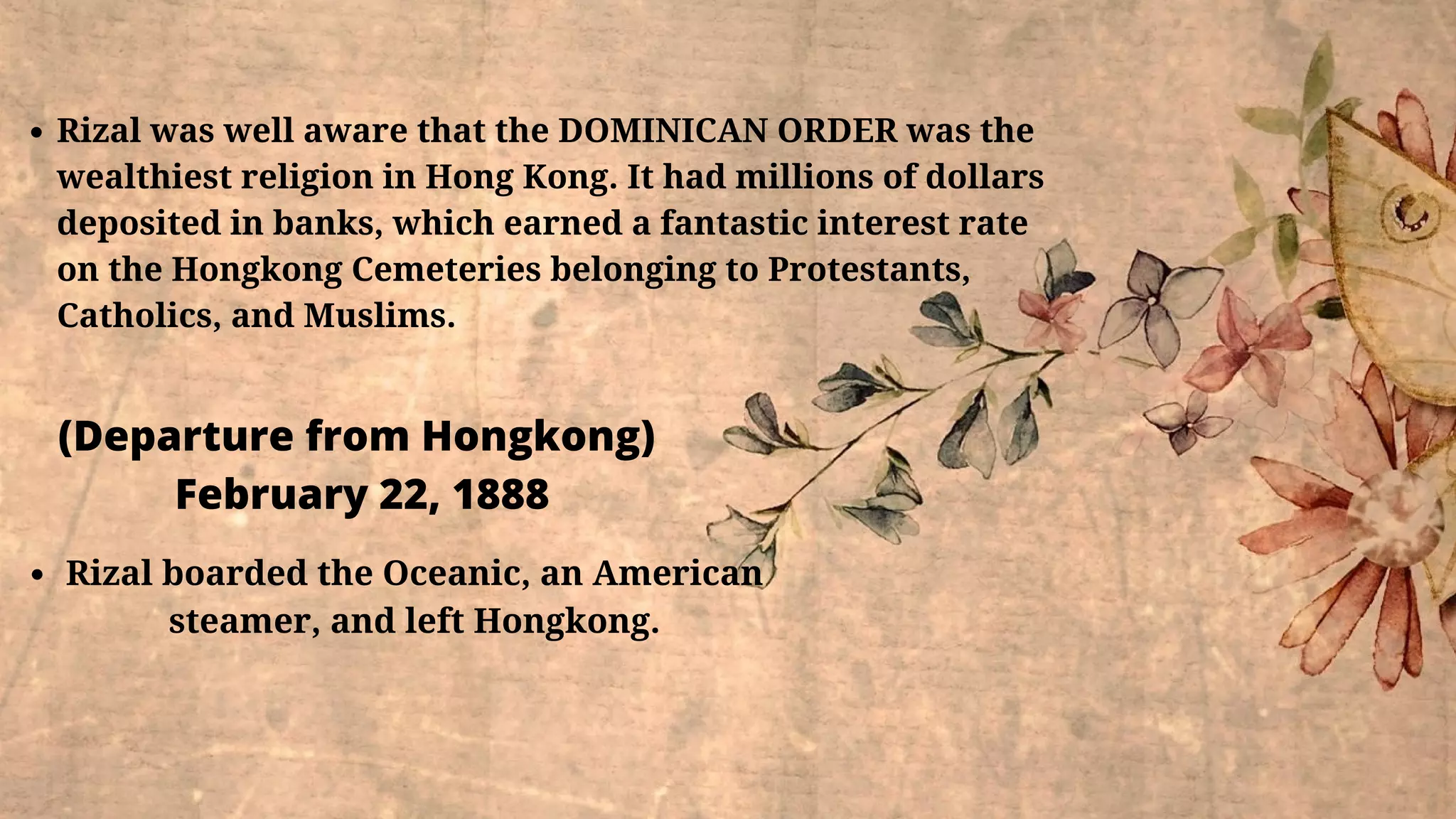 • Rizal was well aware that the DOMINICAN ORDER was the wealthiest religion in Hong Kong. It had millions of dollars deposited in banks, which earned a fantastic interest rate on the Hongkong Cemeteries belonging to Protestants, Catholics, and Muslims.

(Departure from Hongkong)
February 22, 1888

• Rizal boarded the Oceanic, an American steamer, and left Hongkong.